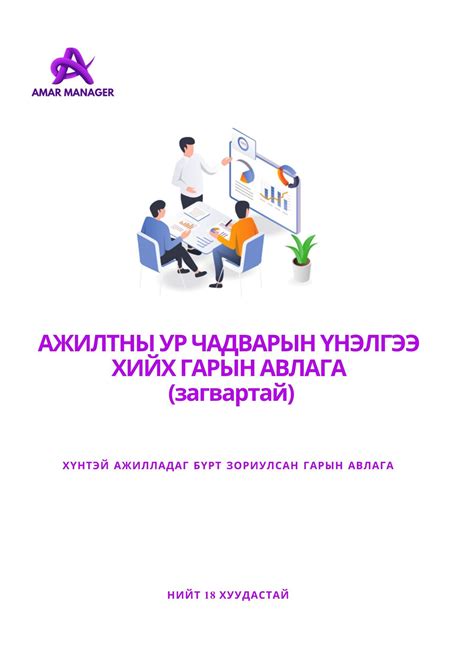 AMAR MANAGER

АЖИЛТНЫ УР ЧАДВАРЫН ҮНЭЛГЭЭ ХИЙХ ГАРЫН АВЛАГА (загвартай)

ХҮНТЭЙ АЖИЛЛАДАГ БҮРТ ЗОРИУЛСАН ГАРЫН АВЛАГА

НИЙТ 18 ХУУДАСТАЙ